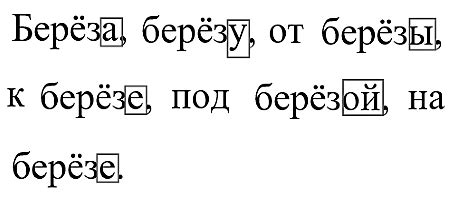 Берёза, берёзу, от берёзы, к берёзе, под берёзой, на берёзе.